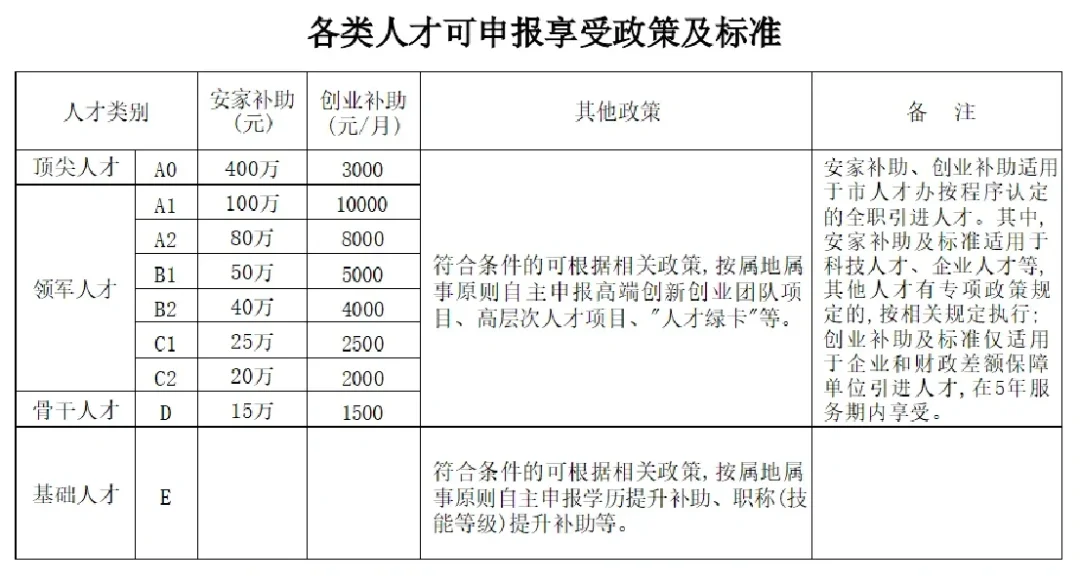 各类人才可申报享受政策及标准

| 人才类别 | | 安家补助（元） | 创业补助（元/月） | 其他政策 | 备　注 |
|---|---|---|---|---|---|
| 顶尖人才 | A0 | 400万 | 3000 | 符合条件的可根据相关政策，按属地属事原则自主申报高端创新创业团队项目、高层次人才项目、"人才绿卡"等。 | 安家补助、创业补助适用于市人才办按程序认定的全职引进人才。其中，安家补助及标准适用于科技人才、企业人才等，其他人才有专项政策规定的，按相关规定执行；创业补助及标准仅适用于企业和财政差额保障单位引进人才，在5年服务期内享受。 |
| 领军人才 | A1 | 100万 | 10000 | | |
| | A2 | 80万 | 8000 | | |
| | B1 | 50万 | 5000 | | |
| | B2 | 40万 | 4000 | | |
| | C1 | 25万 | 2500 | | |
| | C2 | 20万 | 2000 | | |
| 骨干人才 | D | 15万 | 1500 | | |
| 基础人才 | E | | | 符合条件的可根据相关政策，按属地属事原则自主申报学历提升补助、职称（技能等级）提升补助等。 | |